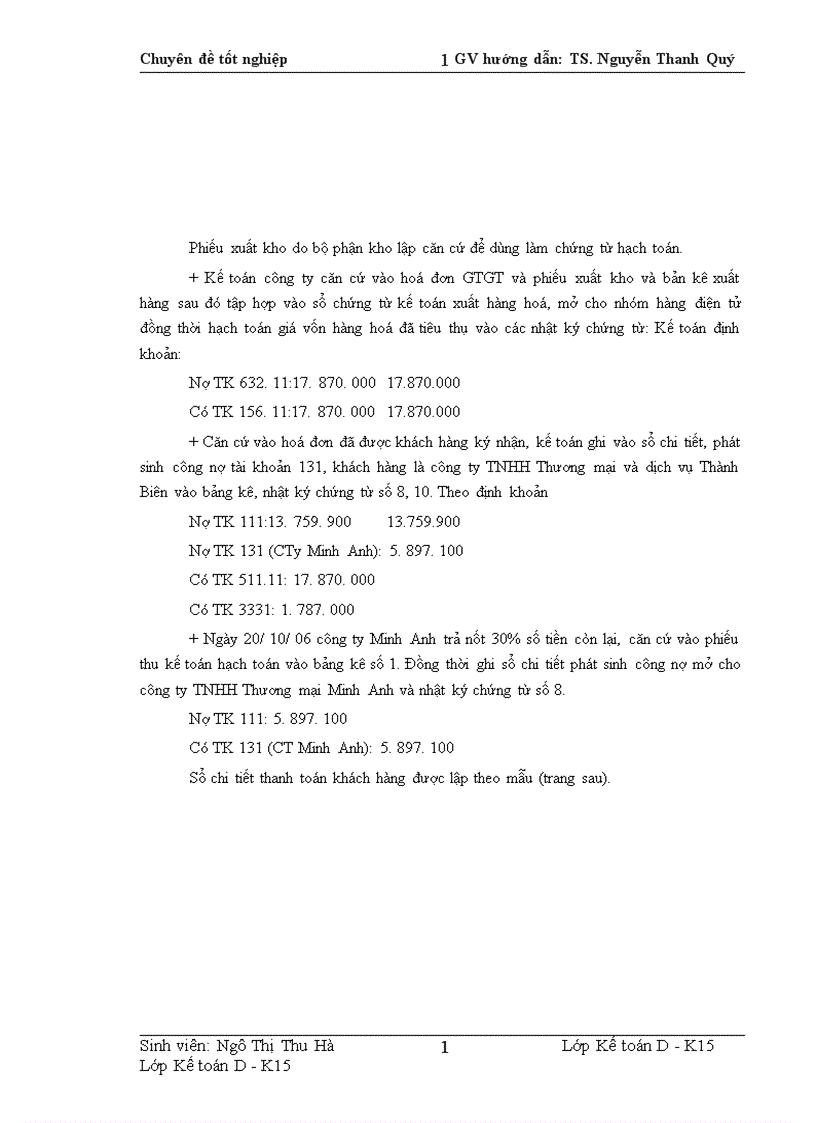 Chuyên đề tốt nghiệp 1 GV hướng dẫn: TS. Nguyễn Thanh Quý

Phiếu xuất kho do bộ phận kho lập căn cứ để dùng làm chứng từ hạch toán.

+ Kế toán công ty căn cứ vào hoá đơn GTGT và phiếu xuất kho và bản kê xuất hàng sau đó tập hợp vào sổ chứng từ kế toán xuất hàng hoá, mở cho nhóm hàng điện tử đồng thời hạch toán giá vốn hàng hoá đã tiêu thụ vào các nhật ký chứng từ: Kế toán định khoản:

Nợ TK 632. 11:17. 870. 000 17.870.000

Có TK 156. 11:17. 870. 000 17.870.000

+ Căn cứ vào hoá đơn đã được khách hàng ký nhận, kế toán ghi vào sổ chi tiết, phát sinh công nợ tài khoản 131, khách hàng là công ty TNHH Thương mại và dịch vụ Thành Biên vào bảng kê, nhật ký chứng từ số 8, 10. Theo định khoản

Nợ TK 111:13. 759. 900 13.759.900

Nợ TK 131 (CTy Minh Anh): 5. 897. 100

Có TK 511.11: 17. 870. 000

Có TK 3331: 1. 787. 000

+ Ngày 20/ 10/ 06 công ty Minh Anh trả nốt 30% số tiền còn lại, căn cứ vào phiếu thu kế toán hạch toán vào bảng kê số 1. Đồng thời ghi sổ chi tiết phát sinh công nợ mở cho công ty TNHH Thương mại Minh Anh và nhật ký chứng từ số 8.

Nợ TK 111: 5. 897. 100

Có TK 131 (CT Minh Anh): 5. 897. 100

Sổ chi tiết thanh toán khách hàng được lập theo mẫu (trang sau).

Sinh viên: Ngô Thị Thu Hà 1 Lớp Kế toán D - K15
Lớp Kế toán D - K15